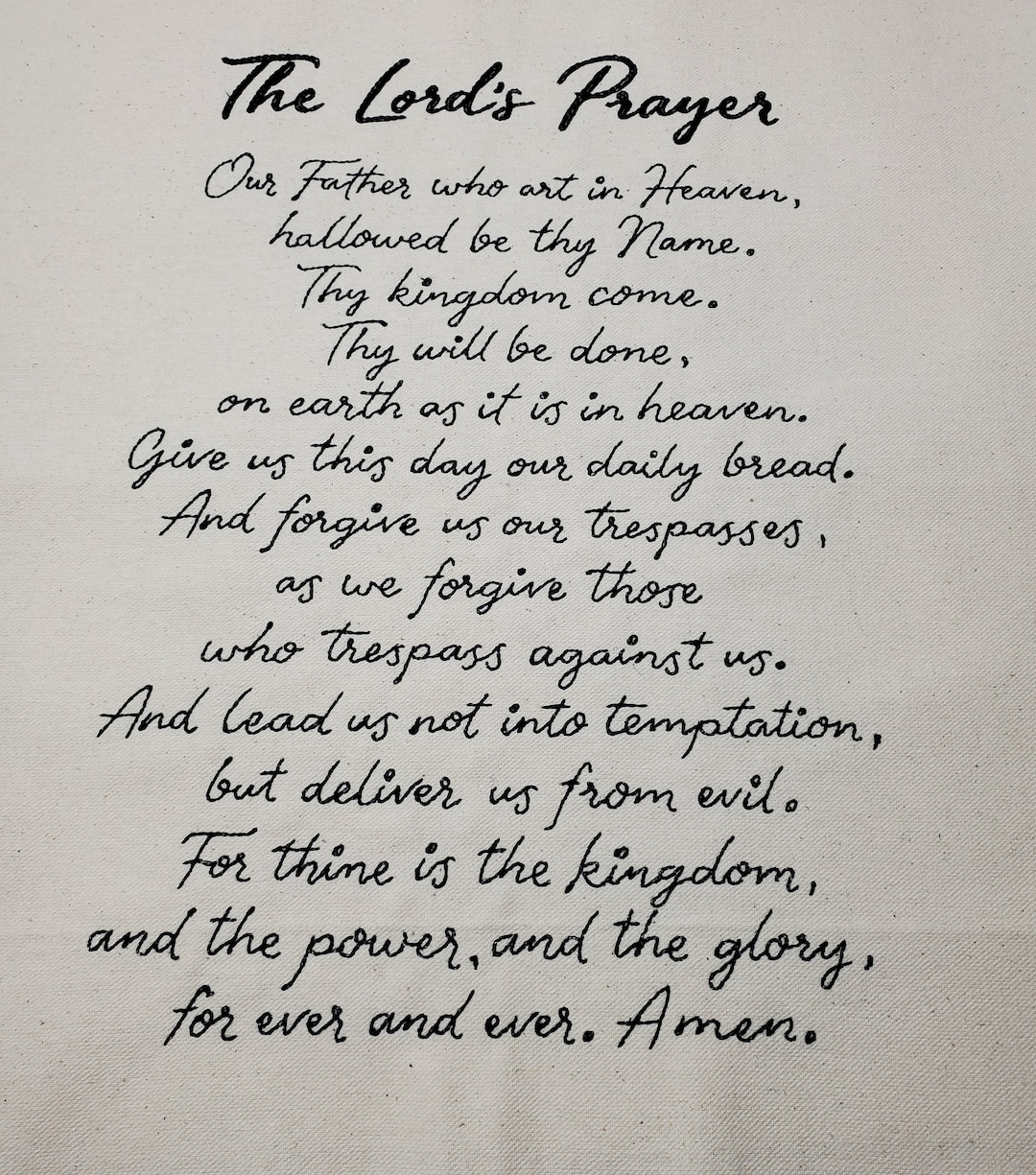 The Lord's Prayer

Our Father who art in Heaven,
hallowed be thy Name.
Thy kingdom come.
Thy will be done,
on earth as it is in heaven.
Give us this day our daily bread.
And forgive us our trespasses,
as we forgive those
who trespass against us.
And lead us not into temptation,
but deliver us from evil.
For thine is the kingdom,
and the power, and the glory,
for ever and ever. Amen.